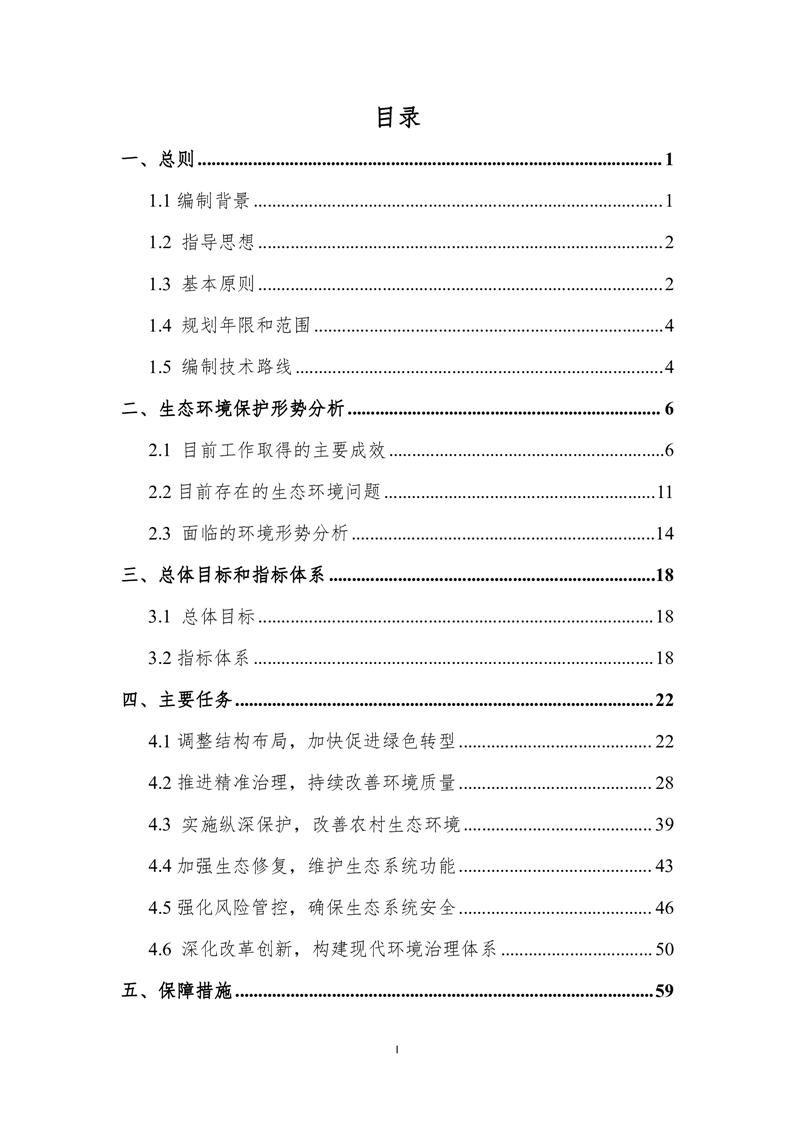 目录

一、总则 1

1.1编制背景 1

1.2 指导思想 2

1.3 基本原则 2

1.4 规划年限和范围 4

1.5 编制技术路线 4

二、生态环境保护形势分析 6

2.1 目前工作取得的主要成效 6

2.2目前存在的生态环境问题 11

2.3 面临的环境形势分析 14

三、总体目标和指标体系 18

3.1 总体目标 18

3.2指标体系 18

四、主要任务 22

4.1调整结构布局，加快促进绿色转型 22

4.2推进精准治理，持续改善环境质量 28

4.3 实施纵深保护，改善农村生态环境 39

4.4加强生态修复，维护生态系统功能 43

4.5强化风险管控，确保生态系统安全 46

4.6 深化改革创新，构建现代环境治理体系 50

五、保障措施 59

I